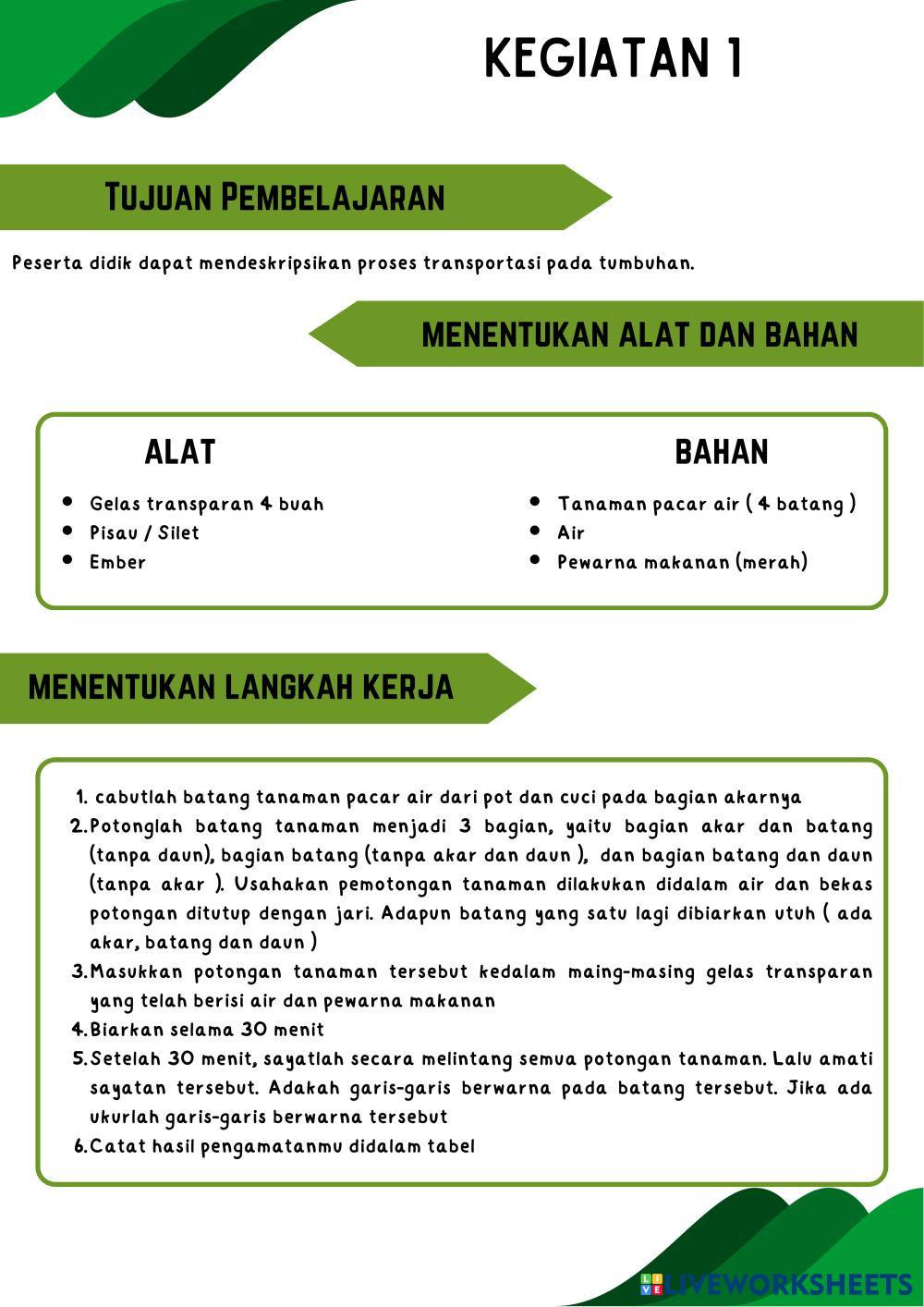 KEGIATAN 1

TUJUAN PEMBELAJARAN

Peserta didik dapat mendeskripsikan proses transportasi pada tumbuhan.

MENENTUKAN ALAT DAN BAHAN

ALAT

- Gelas transparan 4 buah
- Pisau / Silet
- Ember

BAHAN

- Tanaman pacar air ( 4 batang )
- Air
- Pewarna makanan (merah)

MENENTUKAN LANGKAH KERJA

1. cabutlah batang tanaman pacar air dari pot dan cuci pada bagian akarnya
2. Potonglah batang tanaman menjadi 3 bagian, yaitu bagian akar dan batang (tanpa daun), bagian batang (tanpa akar dan daun ), dan bagian batang dan daun (tanpa akar ). Usahakan pemotongan tanaman dilakukan didalam air dan bekas potongan ditutup dengan jari. Adapun batang yang satu lagi dibiarkan utuh ( ada akar, batang dan daun )
3. Masukkan potongan tanaman tersebut kedalam maing-masing gelas transparan yang telah berisi air dan pewarna makanan
4. Biarkan selama 30 menit
5. Setelah 30 menit, sayatlah secara melintang semua potongan tanaman. Lalu amati sayatan tersebut. Adakah garis-garis berwarna pada batang tersebut. Jika ada ukurlah garis-garis berwarna tersebut
6. Catat hasil pengamatanmu didalam tabel

LIVEWORKSHEETS